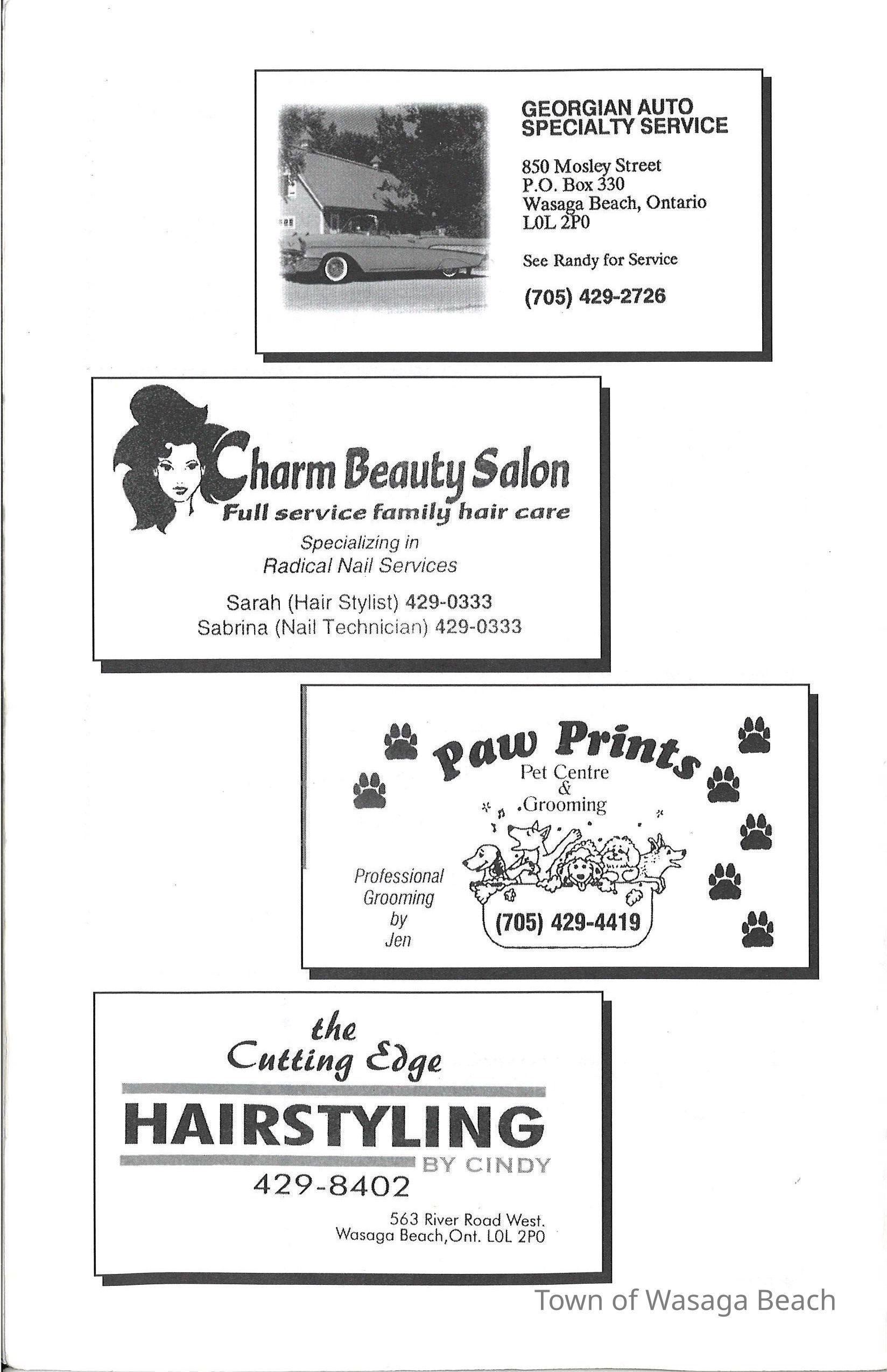 GEORGIAN AUTO
SPECIALTY SERVICE

850 Mosley Street
P.O. Box 330
Wasaga Beach, Ontario
L0L 2P0

See Randy for Service

(705) 429-2726

Charm Beauty Salon
Full service family hair care

Specializing in
Radical Nail Services

Sarah (Hair Stylist) 429-0333
Sabrina (Nail Technician) 429-0333

Paw Prints
Pet Centre
&
Grooming

Professional
Grooming
by
Jen

(705) 429-4419

the
Cutting Edge
HAIRSTYLING
BY CINDY
429-8402

563 River Road West.
Wasaga Beach,Ont. L0L 2P0

Town of Wasaga Beach